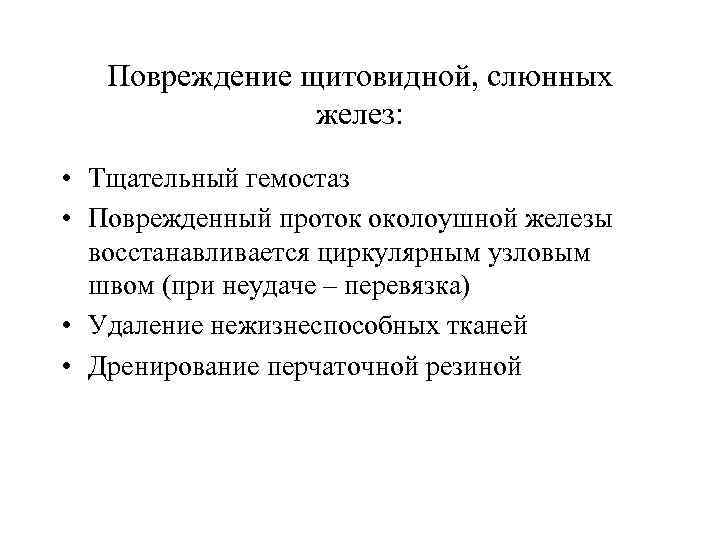 Повреждение щитовидной, слюнных желез:

• Тщательный гемостаз
• Поврежденный проток околоушной железы восстанавливается циркулярным узловым швом (при неудаче – перевязка)
• Удаление нежизнеспособных тканей
• Дренирование перчаточной резиной